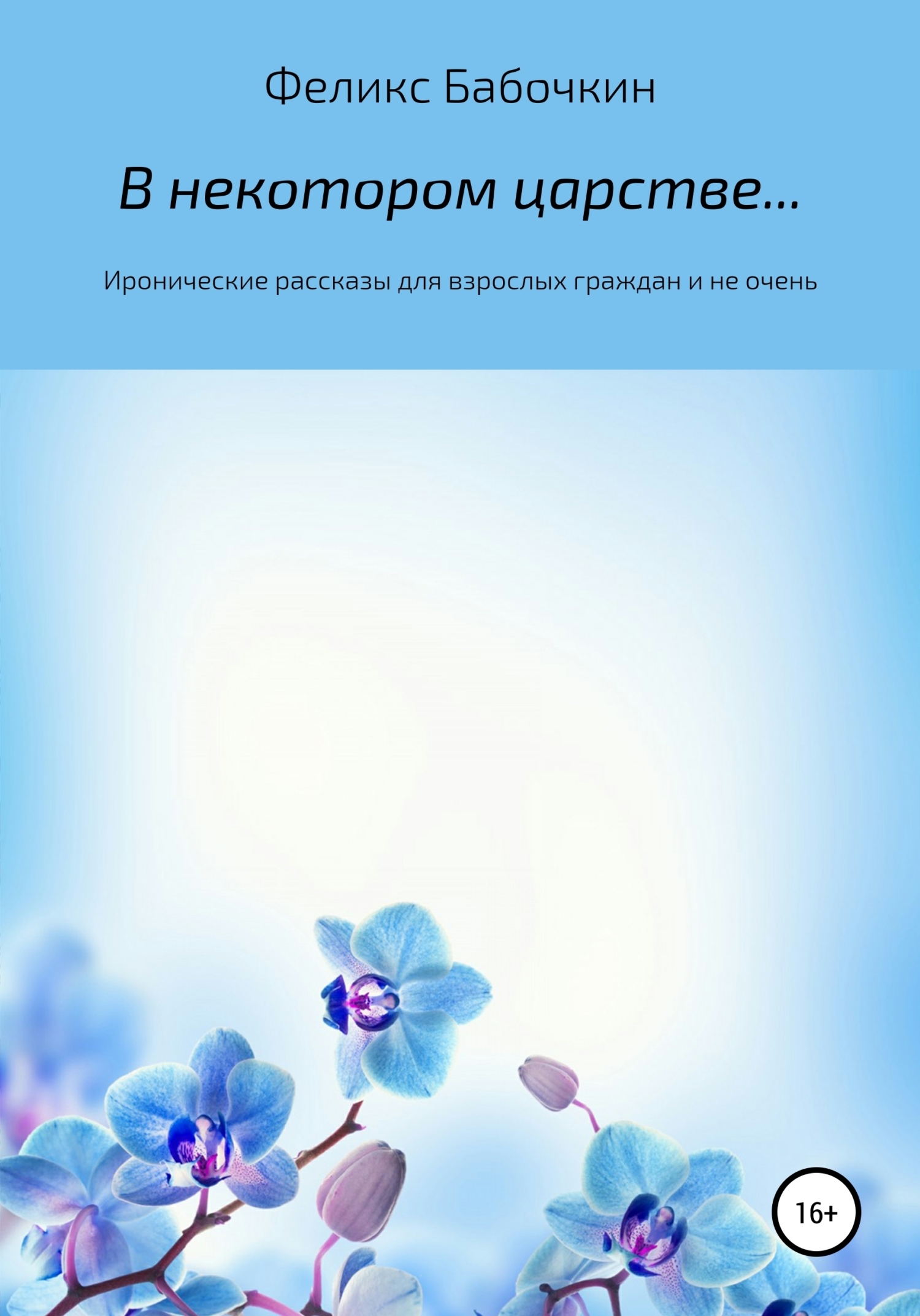 Феликс Бабочкин

В некотором царстве…

Иронические рассказы для взрослых граждан и не очень

16+